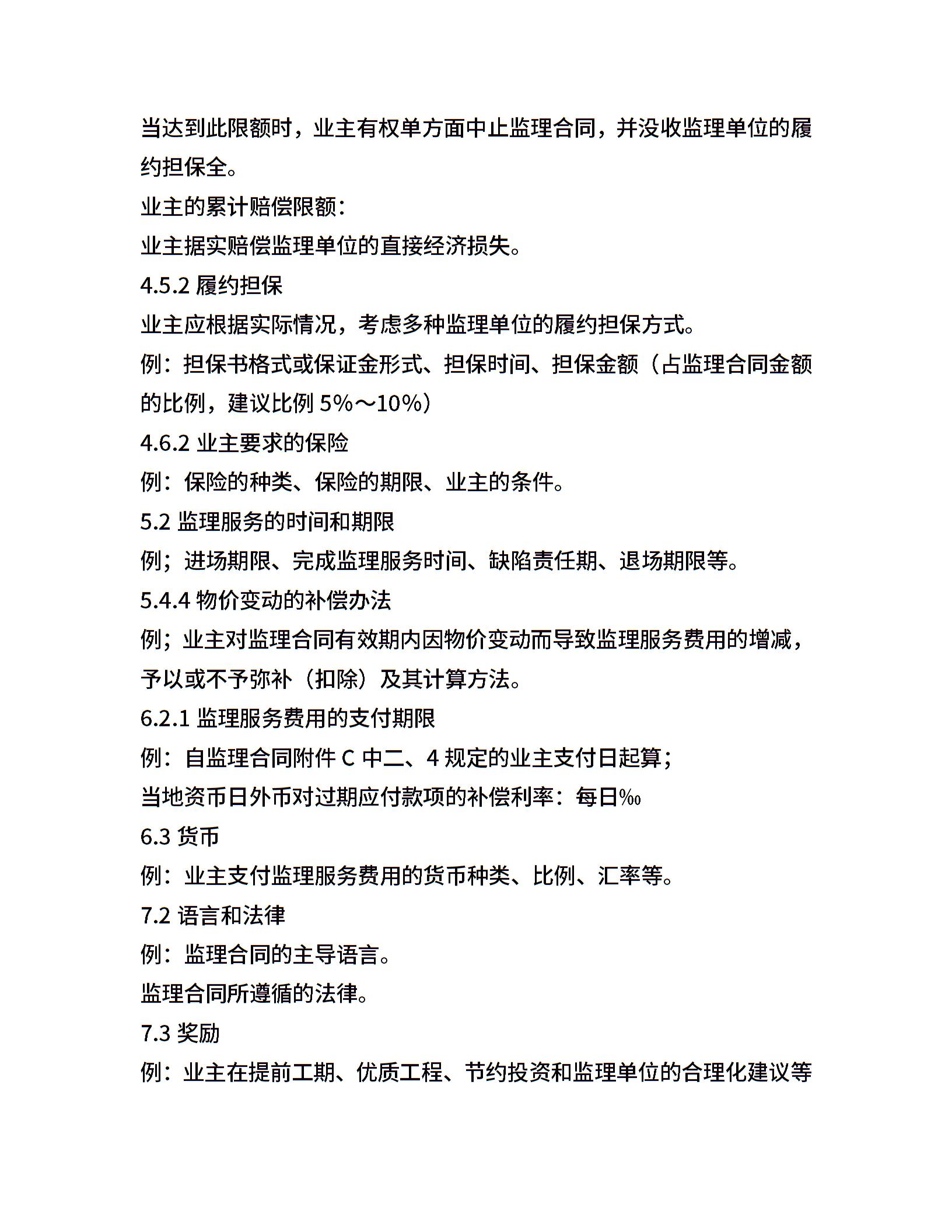 当达到此限额时，业主有权单方面中止监理合同，并没收监理单位的履约担保全。

业主的累计赔偿限额：

业主据实赔偿监理单位的直接经济损失。

4.5.2 履约担保

业主应根据实际情况，考虑多种监理单位的履约担保方式。

例：担保书格式或保证金形式、担保时间、担保金额（占监理合同金额的比例，建议比例 5%～10%）

4.6.2 业主要求的保险

例：保险的种类、保险的期限、业主的条件。

5.2 监理服务的时间和期限

例；进场期限、完成监理服务时间、缺陷责任期、退场期限等。

5.4.4 物价变动的补偿办法

例；业主对监理合同有效期内因物价变动而导致监理服务费用的增减，予以或不予弥补（扣除）及其计算方法。

6.2.1 监理服务费用的支付期限

例：自监理合同附件 C 中二、4 规定的业主支付日起算；

当地资币日外币对过期应付款项的补偿利率：每日‰

6.3 货币

例：业主支付监理服务费用的货币种类、比例、汇率等。

7.2 语言和法律

例：监理合同的主导语言。

监理合同所遵循的法律。

7.3 奖励

例：业主在提前工期、优质工程、节约投资和监理单位的合理化建议等